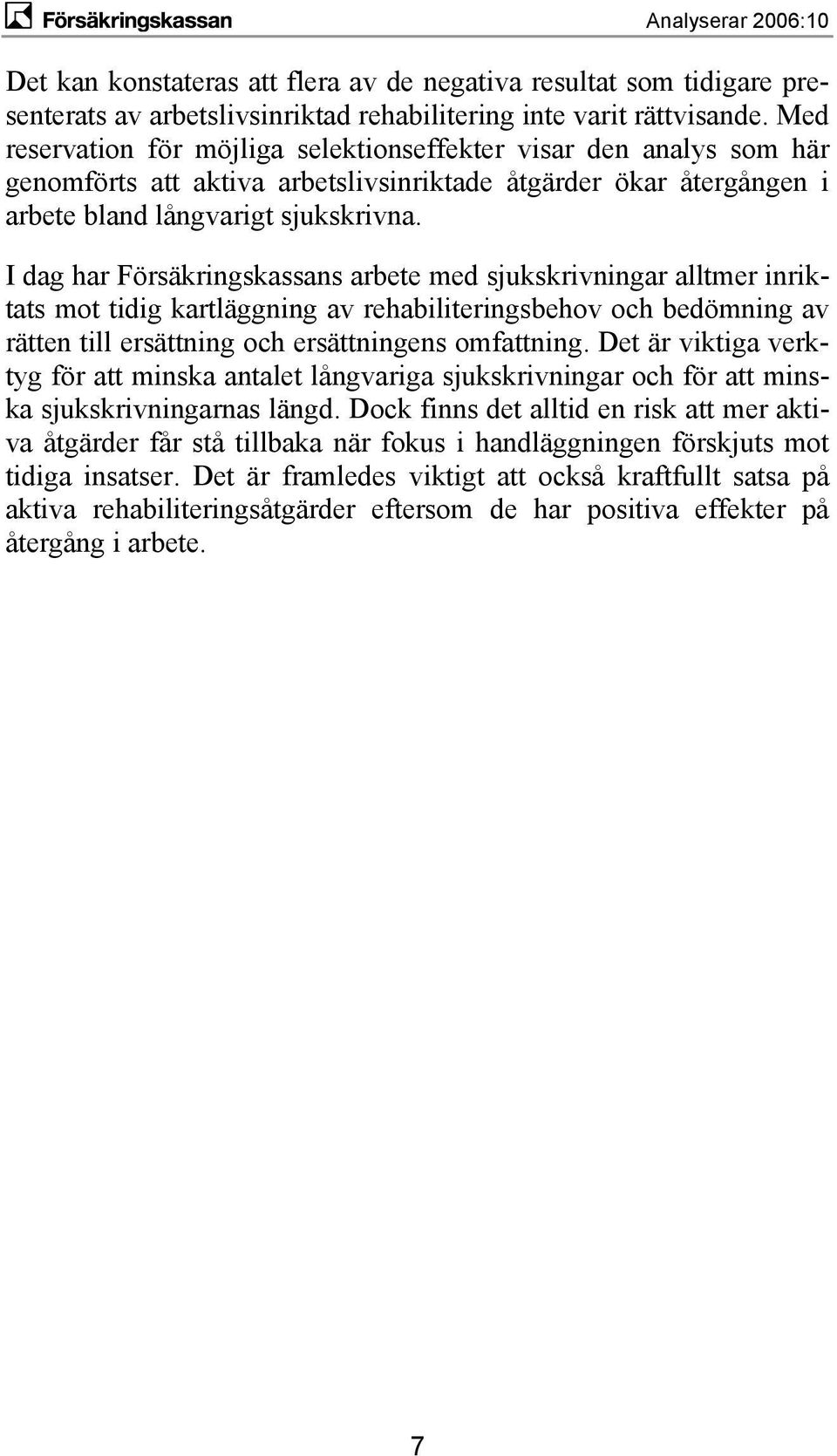 Försäkringskassan Analyserar 2006:10

Det kan konstateras att flera av de negativa resultat som tidigare presenterats av arbetslivsinriktad rehabilitering inte varit rättvisande. Med reservation för möjliga selektionseffekter visar den analys som här genomförts att aktiva arbetslivsinriktade åtgärder ökar återgången i arbete bland långvarigt sjukskrivna.

I dag har Försäkringskassans arbete med sjukskrivningar alltmer inriktats mot tidig kartläggning av rehabiliteringsbehov och bedömning av rätten till ersättning och ersättningens omfattning. Det är viktiga verktyg för att minska antalet långvariga sjukskrivningar och för att minska sjukskrivningarnas längd. Dock finns det alltid en risk att mer aktiva åtgärder får stå tillbaka när fokus i handläggningen förskjuts mot tidiga insatser. Det är framledes viktigt att också kraftfullt satsa på aktiva rehabiliteringsåtgärder eftersom de har positiva effekter på återgång i arbete.

7